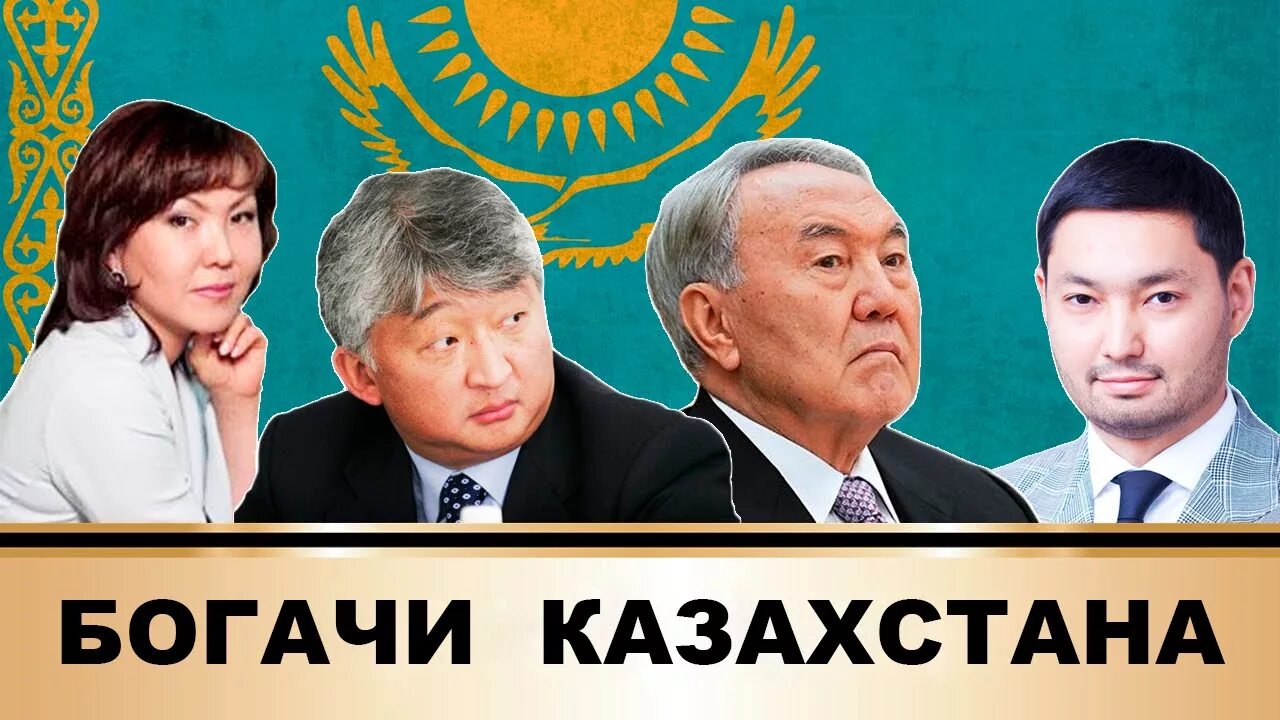 БОГАЧИ КАЗАХСТАНА